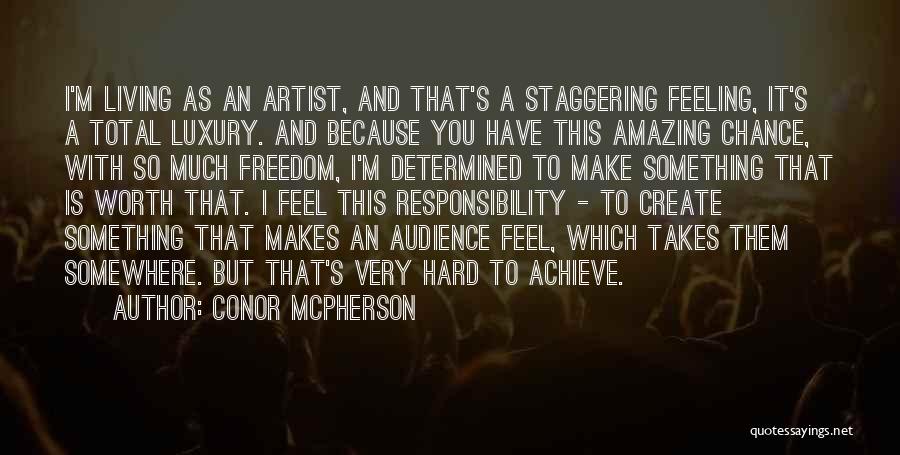 I'M LIVING AS AN ARTIST, AND THAT'S A STAGGERING FEELING, IT'S A TOTAL LUXURY. AND BECAUSE YOU HAVE THIS AMAZING CHANCE, WITH SO MUCH FREEDOM, I'M DETERMINED TO MAKE SOMETHING THAT IS WORTH THAT. I FEEL THIS RESPONSIBILITY - TO CREATE SOMETHING THAT MAKES AN AUDIENCE FEEL, WHICH TAKES THEM SOMEWHERE. BUT THAT'S VERY HARD TO ACHIEVE.

AUTHOR: CONOR MCPHERSON

quotessayings.net